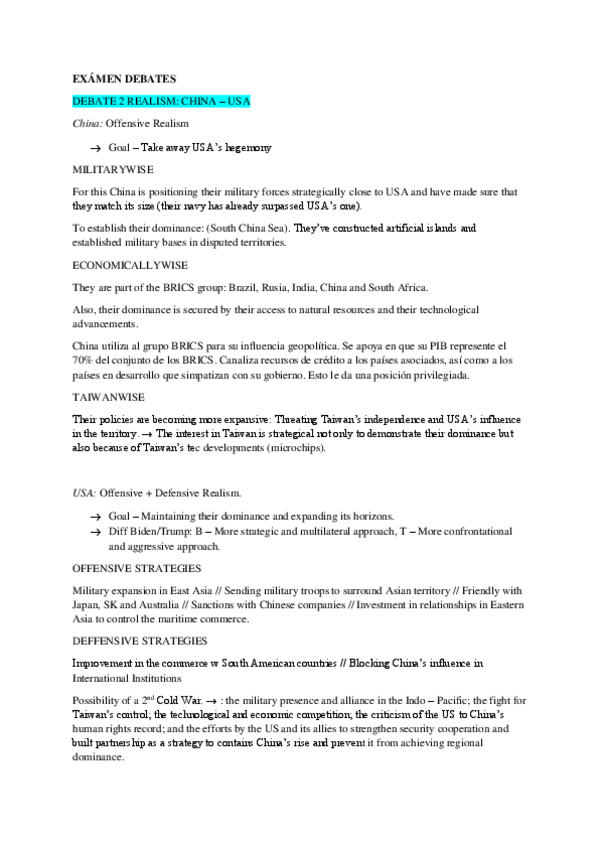 EXÁMEN DEBATES

DEBATE 2 REALISM: CHINA – USA

China: Offensive Realism

→ Goal – Take away USA's hegemony

MILITARYWISE

For this China is positioning their military forces strategically close to USA and have made sure that they match its size (their navy has already surpassed USA's one).

To establish their dominance: (South China Sea). They've constructed artificial islands and established military bases in disputed territories.

ECONOMICALLYWISE

They are part of the BRICS group: Brazil, Rusia, India, China and South Africa.

Also, their dominance is secured by their access to natural resources and their technological advancements.

China utiliza al grupo BRICS para su influencia geopolítica. Se apoya en que su PIB represente el 70% del conjunto de los BRICS. Canaliza recursos de crédito a los países asociados, así como a los países en desarrollo que simpatizan con su gobierno. Esto le da una posición privilegiada.

TAIWANWISE

Their policies are becoming more expansive: Threating Taiwan's independence and USA's influence in the territory. → The interest in Taiwan is strategical not only to demonstrate their dominance but also because of Taiwan's tec developments (microchips).

USA: Offensive + Defensive Realism.

→ Goal – Maintaining their dominance and expanding its horizons.
→ Diff Biden/Trump: B – More strategic and multilateral approach, T – More confrontational and aggressive approach.

OFFENSIVE STRATEGIES

Military expansion in East Asia // Sending military troops to surround Asian territory // Friendly with Japan, SK and Australia // Sanctions with Chinese companies // Investment in relationships in Eastern Asia to control the maritime commerce.

DEFFENSIVE STRATEGIES

Improvement in the commerce w South American countries // Blocking China's influence in International Institutions

Possibility of a $2^{nd}$ Cold War. → : the military presence and alliance in the Indo – Pacific; the fight for Taiwan's control; the technological and economic competition; the criticism of the US to China's human rights record; and the efforts by the US and its allies to strengthen security cooperation and built partnership as a strategy to contains China's rise and prevent it from achieving regional dominance.